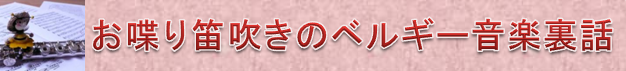 お喋り笛吹きのベルギー音楽裏話